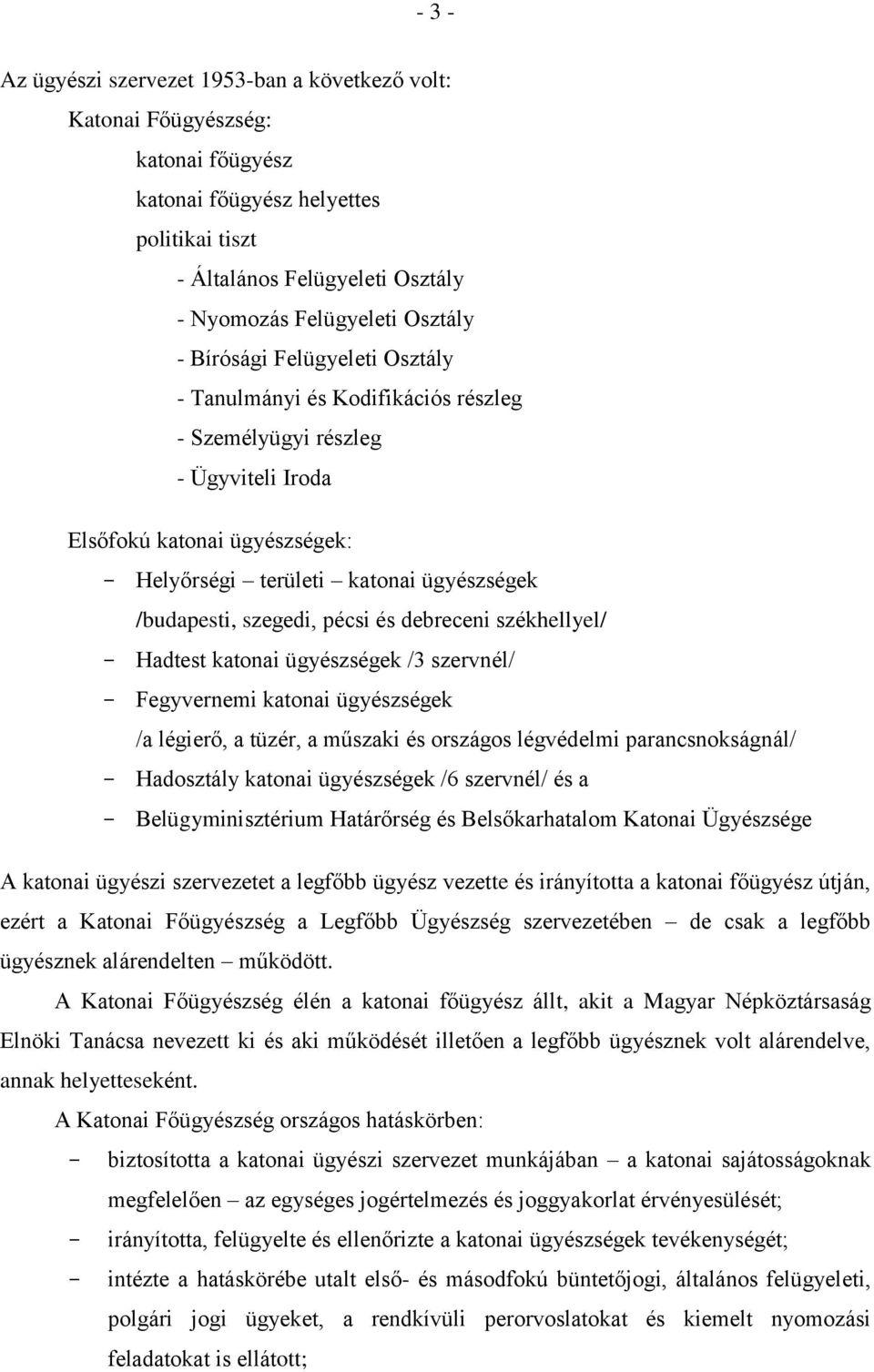 - 3 -

Az ügyészi szervezet 1953-ban a következő volt:

Katonai Főügyészség:

katonai főügyész

katonai főügyész helyettes

politikai tiszt

- Általános Felügyeleti Osztály

- Nyomozás Felügyeleti Osztály

- Bírósági Felügyeleti Osztály

- Tanulmányi és Kodifikációs részleg

- Személyügyi részleg

- Ügyviteli Iroda

Elsőfokú katonai ügyészségek:

- Helyőrségi területi – katonai ügyészségek /budapesti, szegedi, pécsi és debreceni székhellyel/

- Hadtest katonai ügyészségek /3 szervnél/

- Fegyvernemi katonai ügyészségek /a légierő, a tüzér, a műszaki és országos légvédelmi parancsnokságnál/

- Hadosztály katonai ügyészségek /6 szervnél/ és a

- Belügyminisztérium Határőrség és Belsőkarhatalom Katonai Ügyészsége

A katonai ügyészi szervezetet a legfőbb ügyész vezette és irányította a katonai főügyész útján, ezért a Katonai Főügyészség a Legfőbb Ügyészség szervezetében – de csak a legfőbb ügyésznek alárendelten – működött.

A Katonai Főügyészség élén a katonai főügyész állt, akit a Magyar Népköztársaság Elnöki Tanácsa nevezett ki és aki működését illetően a legfőbb ügyésznek volt alárendelve, annak helyetteseként.

A Katonai Főügyészség országos hatáskörben:

- biztosította a katonai ügyészi szervezet munkájában – a katonai sajátosságoknak megfelelően – az egységes jogértelmezés és joggyakorlat érvényesülését;

- irányította, felügyelte és ellenőrizte a katonai ügyészségek tevékenységét;

- intézte a hatáskörébe utalt első- és másodfokú büntetőjogi, általános felügyeleti, polgári jogi ügyeket, a rendkívüli perorvoslatokat és kiemelt nyomozási feladatokat is ellátott;